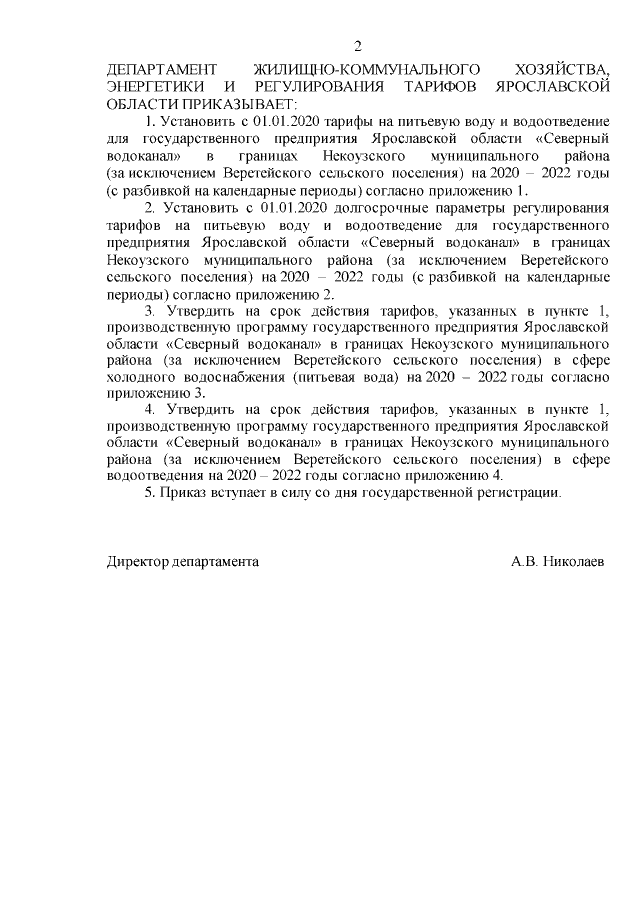 2

ДЕПАРТАМЕНТ ЖИЛИЩНО-КОММУНАЛЬНОГО ХОЗЯЙСТВА, ЭНЕРГЕТИКИ И РЕГУЛИРОВАНИЯ ТАРИФОВ ЯРОСЛАВСКОЙ ОБЛАСТИ ПРИКАЗЫВАЕТ:

1. Установить с 01.01.2020 тарифы на питьевую воду и водоотведение для государственного предприятия Ярославской области «Северный водоканал» в границах Некоузского муниципального района (за исключением Веретейского сельского поселения) на 2020 – 2022 годы (с разбивкой на календарные периоды) согласно приложению 1.

2. Установить с 01.01.2020 долгосрочные параметры регулирования тарифов на питьевую воду и водоотведение для государственного предприятия Ярославской области «Северный водоканал» в границах Некоузского муниципального района (за исключением Веретейского сельского поселения) на 2020 – 2022 годы (с разбивкой на календарные периоды) согласно приложению 2.

3. Утвердить на срок действия тарифов, указанных в пункте 1, производственную программу государственного предприятия Ярославской области «Северный водоканал» в границах Некоузского муниципального района (за исключением Веретейского сельского поселения) в сфере холодного водоснабжения (питьевая вода) на 2020 – 2022 годы согласно приложению 3.

4. Утвердить на срок действия тарифов, указанных в пункте 1, производственную программу государственного предприятия Ярославской области «Северный водоканал» в границах Некоузского муниципального района (за исключением Веретейского сельского поселения) в сфере водоотведения на 2020 – 2022 годы согласно приложению 4.

5. Приказ вступает в силу со дня государственной регистрации.

Директор департамента А.В. Николаев